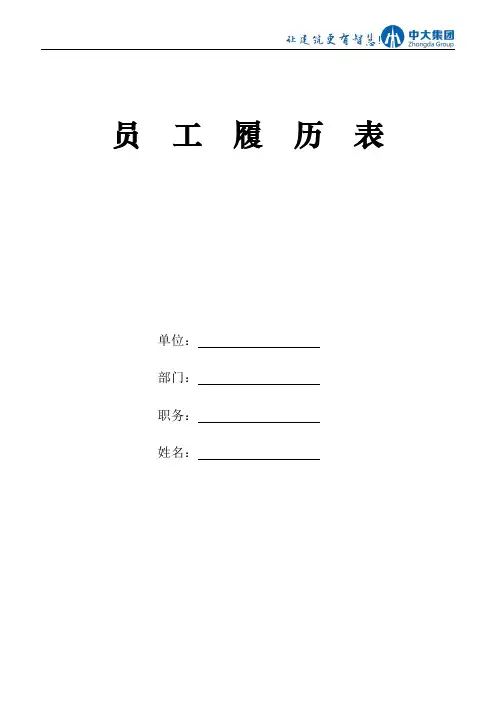 让建筑更有智慧！ 中大集团 Zhongda Group

员 工 履 历 表

单位：

部门：

职务：

姓名：